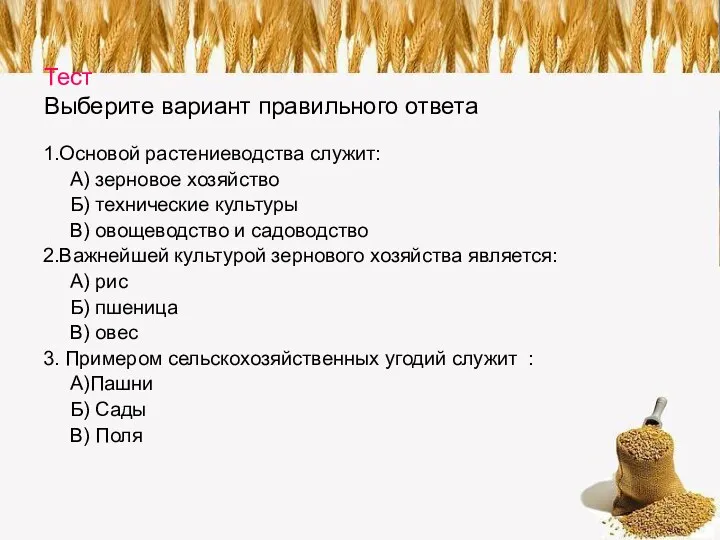 Тест
Выберите вариант правильного ответа

1.Основой растениеводства служит:
А) зерновое хозяйство
Б) технические культуры
В) овощеводство и садоводство
2.Важнейшей культурой зернового хозяйства является:
А) рис
Б) пшеница
В) овес
3. Примером сельскохозяйственных угодий служит :
А)Пашни
Б) Сады
В) Поля